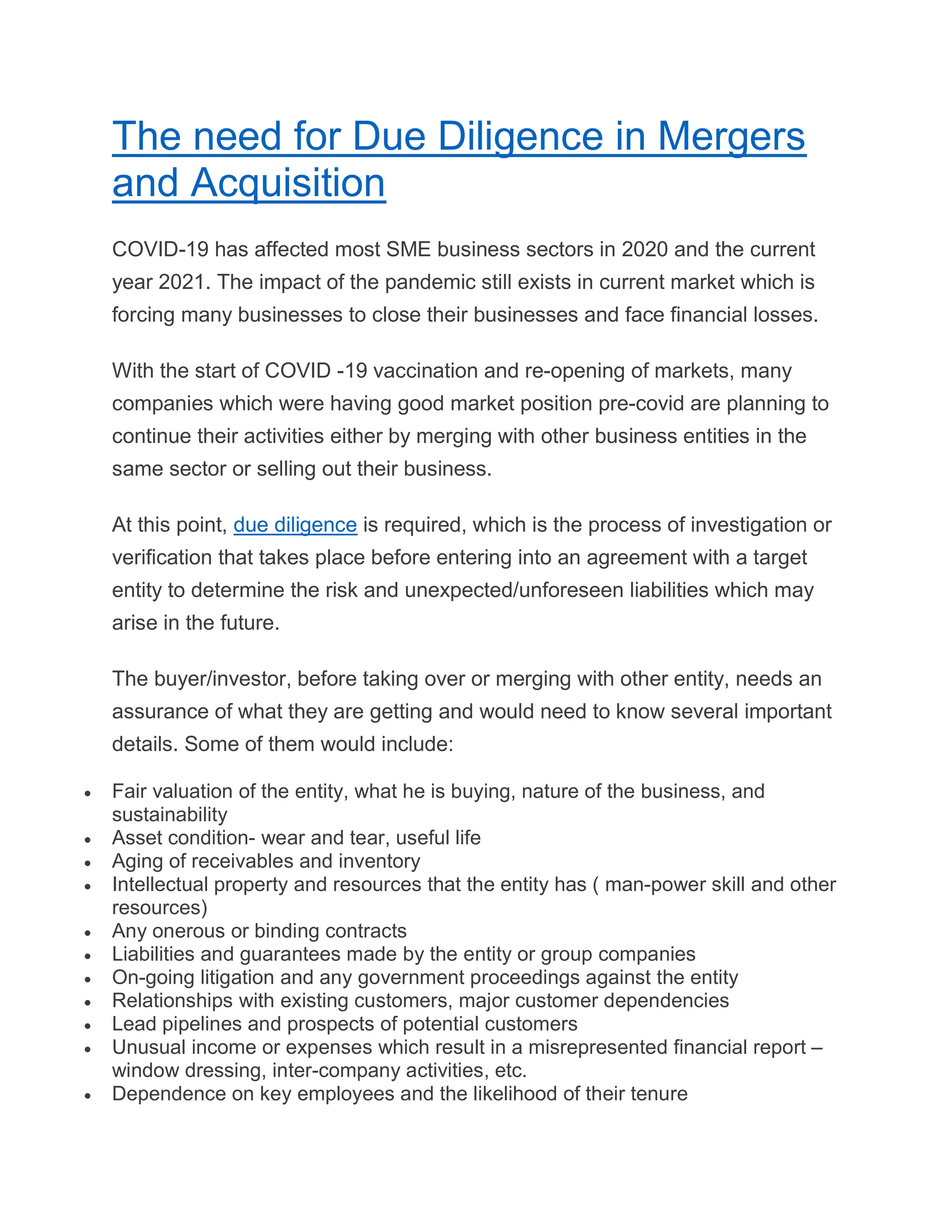 The need for Due Diligence in Mergers and Acquisition

COVID-19 has affected most SME business sectors in 2020 and the current year 2021. The impact of the pandemic still exists in current market which is forcing many businesses to close their businesses and face financial losses.

With the start of COVID -19 vaccination and re-opening of markets, many companies which were having good market position pre-covid are planning to continue their activities either by merging with other business entities in the same sector or selling out their business.

At this point, due diligence is required, which is the process of investigation or verification that takes place before entering into an agreement with a target entity to determine the risk and unexpected/unforeseen liabilities which may arise in the future.

The buyer/investor, before taking over or merging with other entity, needs an assurance of what they are getting and would need to know several important details. Some of them would include:

• Fair valuation of the entity, what he is buying, nature of the business, and sustainability
• Asset condition- wear and tear, useful life
• Aging of receivables and inventory
• Intellectual property and resources that the entity has ( man-power skill and other resources)
• Any onerous or binding contracts
• Liabilities and guarantees made by the entity or group companies
• On-going litigation and any government proceedings against the entity
• Relationships with existing customers, major customer dependencies
• Lead pipelines and prospects of potential customers
• Unusual income or expenses which result in a misrepresented financial report – window dressing, inter-company activities, etc.
• Dependence on key employees and the likelihood of their tenure